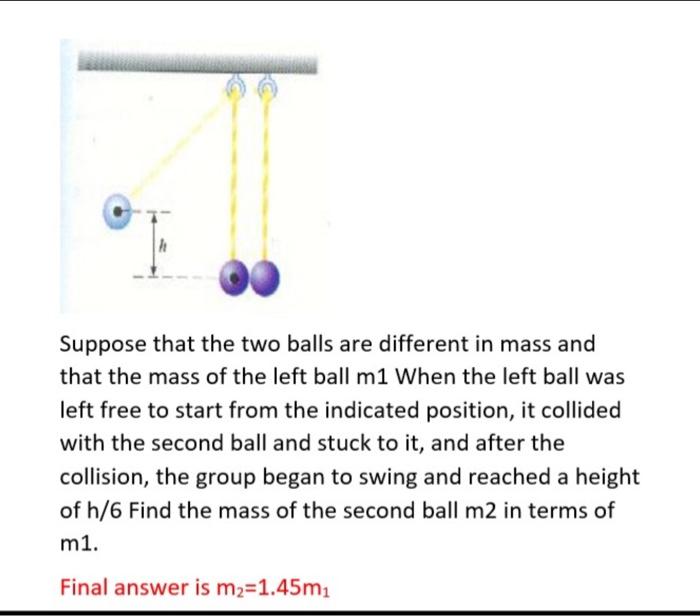 $h$

Suppose that the two balls are different in mass and that the mass of the left ball m1 When the left ball was left free to start from the indicated position, it collided with the second ball and stuck to it, and after the collision, the group began to swing and reached a height of h/6 Find the mass of the second ball m2 in terms of m1.

Final answer is $m_2=1.45m_1$